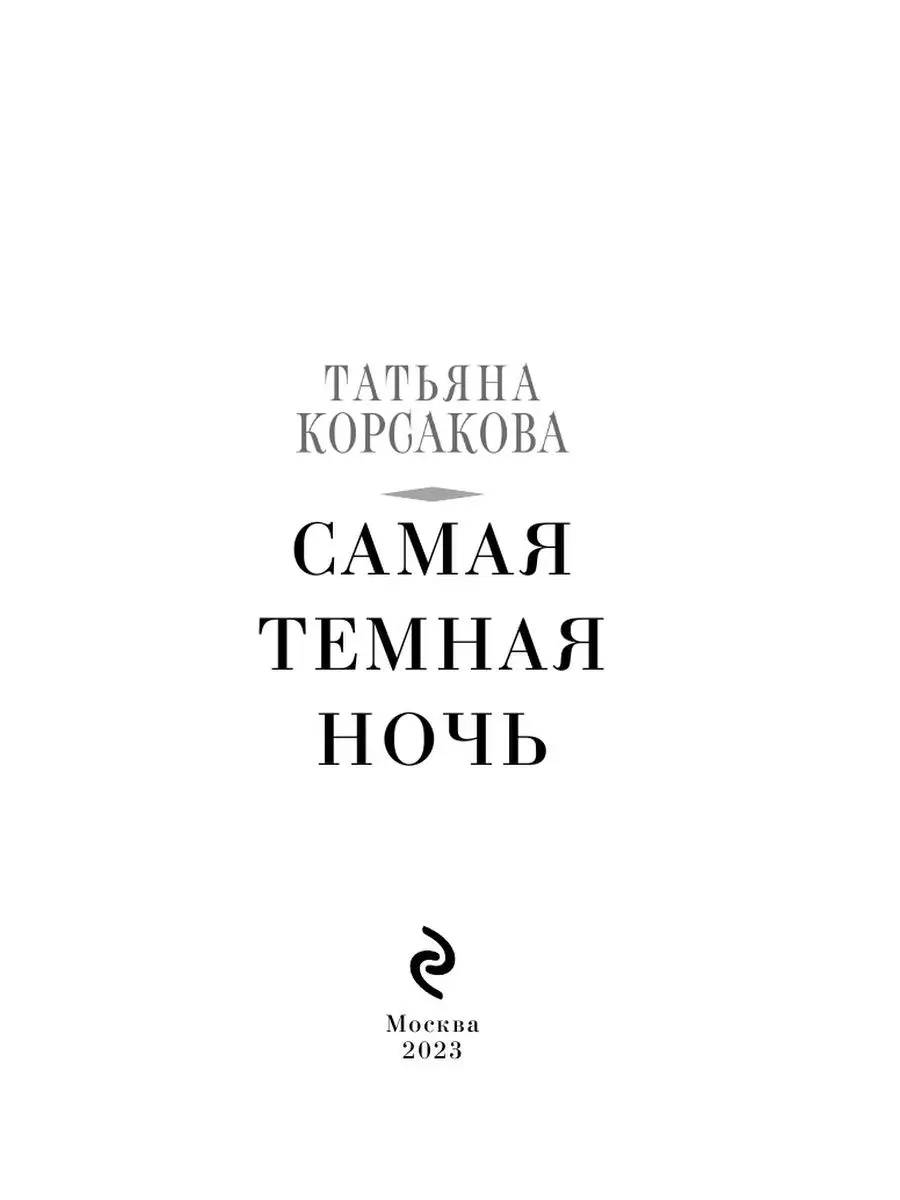 ТАТЬЯНА КОРСАКОВА

САМАЯ ТЕМНАЯ НОЧЬ

Москва
2023